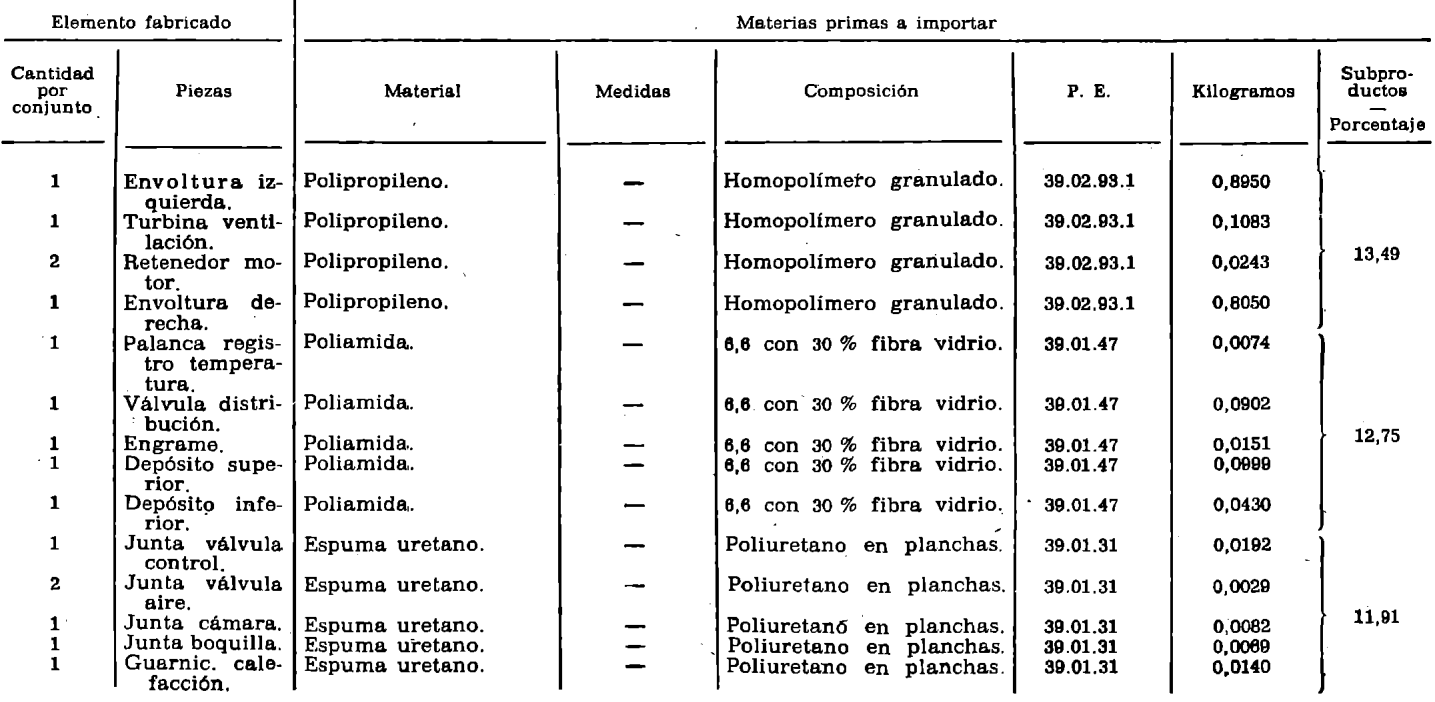 | Elemento fabricado | | Materias primas a importar | | | | | |
|---|---|---|---|---|---|---|---|
| Cantidad por conjunto | Piezas | Material | Medidas | Composición | P. E. | Kilogramos | Subproductos — Porcentaje |
| 1 | Envoltura izquierda. | Polipropileno. | — | Homopolímero granulado. | 39.02.93.1 | 0,8950 | 13,49 |
| 1 | Turbina ventilación. | Polipropileno. | — | Homopolímero granulado. | 39.02.93.1 | 0,1083 | |
| 2 | Retenedor motor. | Polipropileno. | — | Homopolímero granulado. | 39.02.93.1 | 0,0243 | |
| 1 | Envoltura derecha. | Polipropileno. | — | Homopolímero granulado. | 39.02.93.1 | 0,8050 | |
| 1 | Palanca registro temperatura. | Poliamida. | — | 6,6 con 30 % fibra vidrio. | 39.01.47 | 0,0074 | 12,75 |
| 1 | Válvula distribución. | Poliamida. | — | 6,6 con 30 % fibra vidrio. | 39.01.47 | 0,0902 | |
| 1 | Engrame. | Poliamida. | — | 6,6 con 30 % fibra vidrio. | 39.01.47 | 0,0151 | |
| 1 | Depósito superior. | Poliamida. | — | 6,6 con 30 % fibra vidrio. | 39.01.47 | 0,0999 | |
| 1 | Depósito inferior. | Poliamida. | — | 6,6 con 30 % fibra vidrio. | 39.01.47 | 0,0430 | |
| 1 | Junta válvula control. | Espuma uretano. | — | Poliuretano en planchas. | 39.01.31 | 0,0192 | 11,91 |
| 2 | Junta válvula aire. | Espuma uretano. | — | Poliuretano en planchas. | 39.01.31 | 0,0029 | |
| 1 | Junta cámara. | Espuma uretano. | — | Poliuretano en planchas. | 39.01.31 | 0,0082 | |
| 1 | Junta boquilla. | Espuma uretano. | — | Poliuretano en planchas. | 39.01.31 | 0,0069 | |
| 1 | Guarnic. calefacción. | Espuma uretano. | — | Poliuretano en planchas. | 39.01.31 | 0,0140 | |